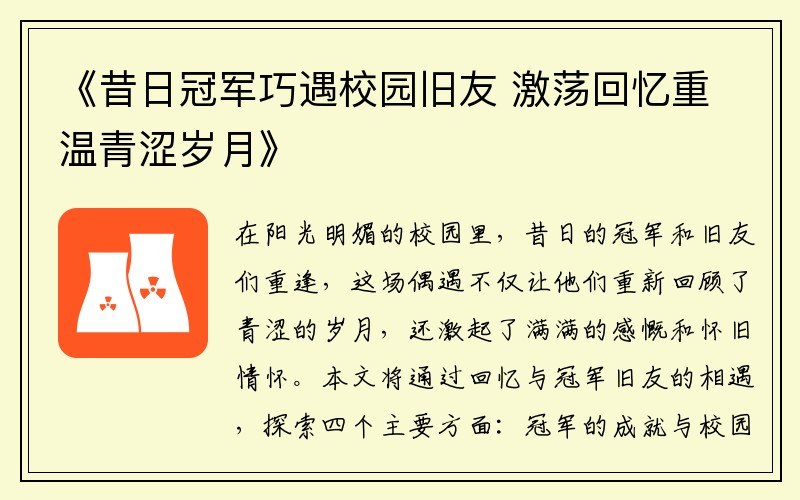 《昔日冠军巧遇校园旧友 激荡回忆重温青涩岁月》

在阳光明媚的校园里，昔日的冠军和旧友们重逢，这场偶遇不仅让他们重新回顾了青涩的岁月，还激起了满满的感慨和怀旧情怀。本文将通过回忆与冠军旧友的相遇，探索四个主要方面：冠军的成就与校园